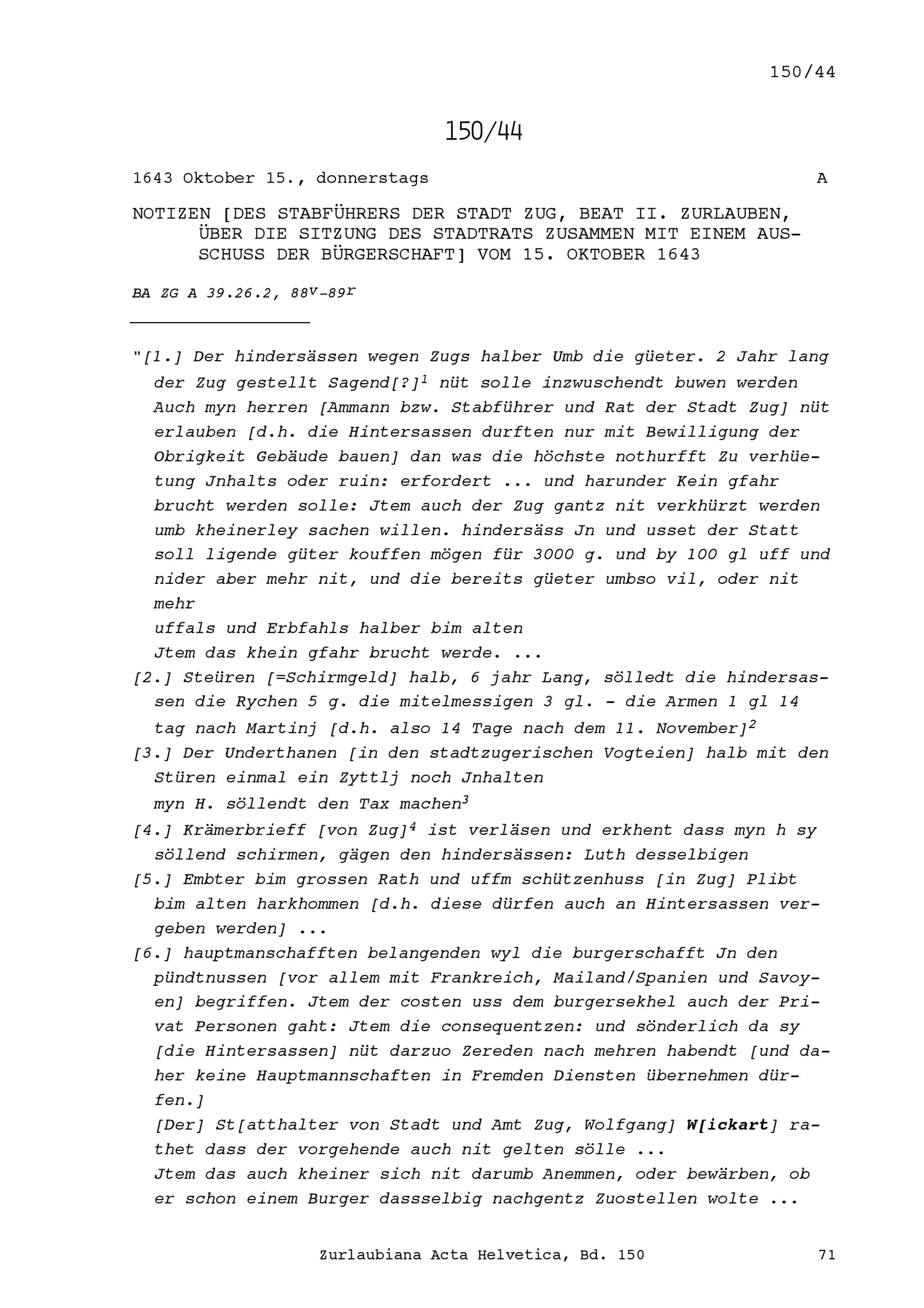 150/44

150/44

1643 Oktober 15., donnerstags A

NOTIZEN [DES STABFÜHRERS DER STADT ZUG, BEAT II. ZURLAUBEN, ÜBER DIE SITZUNG DES STADTRATS ZUSAMMEN MIT EINEM AUSSCHUSS DER BÜRGERSCHAFT] VOM 15. OKTOBER 1643

BA ZG A 39.26.2, $88^{v}$-$89^{r}$

"[1.] Der hindersässen wegen Zugs halber Umb die güeter. 2 Jahr lang der Zug gestellt Sagend[?]$^{1}$ nüt solle inzwuschendt buwen werden Auch myn herren [Ammann bzw. Stabführer und Rat der Stadt Zug] nüt erlauben [d.h. die Hintersassen durften nur mit Bewilligung der Obrigkeit Gebäude bauen] dan was die höchste nothurfft Zu verhüetung Jnhalts oder ruin: erfordert ... und harunder Kein gfahr brucht werden solle: Jtem auch der Zug gantz nit verkhürzt werden umb kheinerley sachen willen. hindersäss Jn und usset der Statt soll ligende güter kouffen mögen für 3000 g. und by 100 gl uff und nider aber mehr nit, und die bereits güeter umbso vil, oder nit mehr
uffals und Erbfahls halber bim alten
Jtem das khein gfahr brucht werde. ...

[2.] Steüren [=Schirmgeld] halb, 6 jahr Lang, sölledt die hindersassen die Rychen 5 g. die mitelmessigen 3 gl. - die Armen 1 gl 14 tag nach Martinj [d.h. also 14 Tage nach dem 11. November]$^{2}$

[3.] Der Underthanen [in den stadtzugerischen Vogteien] halb mit den Stüren einmal ein Zyttlj noch Jnhalten
myn H. söllendt den Tax machen$^{3}$

[4.] Krämerbrieff [von Zug]$^{4}$ ist verläsen und erkhent dass myn h sy söllend schirmen, gägen den hindersässen: Luth desselbigen

[5.] Embter bim grossen Rath und uffm schützenhuss [in Zug] Plibt bim alten harkhommen [d.h. diese dürfen auch an Hintersassen vergeben werden] ...

[6.] hauptmanschafften belangenden wyl die burgerschafft Jn den pündtnussen [vor allem mit Frankreich, Mailand/Spanien und Savoyen] begriffen. Jtem der costen uss dem burgersekhel auch der Privat Personen gaht: Jtem die consequentzen: und sönderlich da sy [die Hintersassen] nüt darzuo Zereden nach mehren habendt [und daher keine Hauptmannschaften in Fremden Diensten übernehmen dürfen.]
[Der] St[atthalter von Stadt und Amt Zug, Wolfgang] W[ickart] rathet dass der vorgehende auch nit gelten sölle ...
Jtem das auch kheiner sich nit darumb Anemmen, oder bewärben, ob er schon einem Burger dassselbig nachgentz Zuostellen wolte ...

Zurlaubiana Acta Helvetica, Bd. 150 71